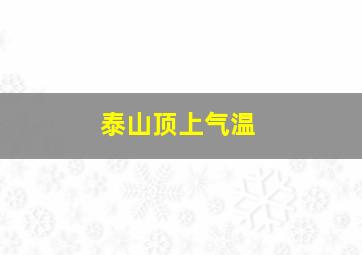 泰山顶上气温